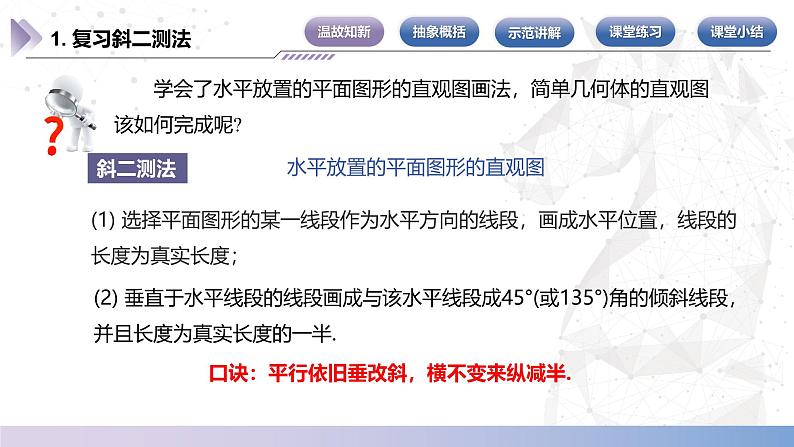 1. 复习斜二测法

温故知新　抽象概括　示范讲解　课堂练习　课堂小结

学会了水平放置的平面图形的直观图画法，简单几何体的直观图该如何完成呢?

斜二测法　　水平放置的平面图形的直观图

(1) 选择平面图形的某一线段作为水平方向的线段，画成水平位置，线段的长度为真实长度;

(2) 垂直于水平线段的线段画成与该水平线段成45°(或135°)角的倾斜线段，并且长度为真实长度的一半.

口诀：平行依旧垂改斜，横不变来纵减半.